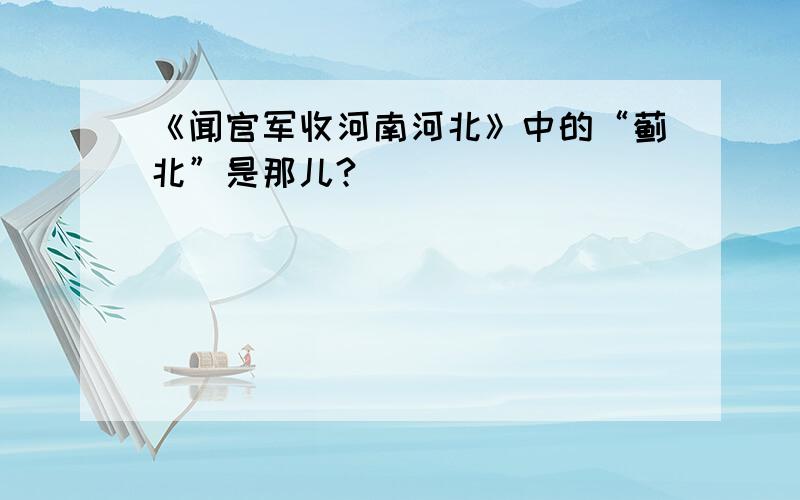 《闻官军收河南河北》中的“蓟北”是那儿?